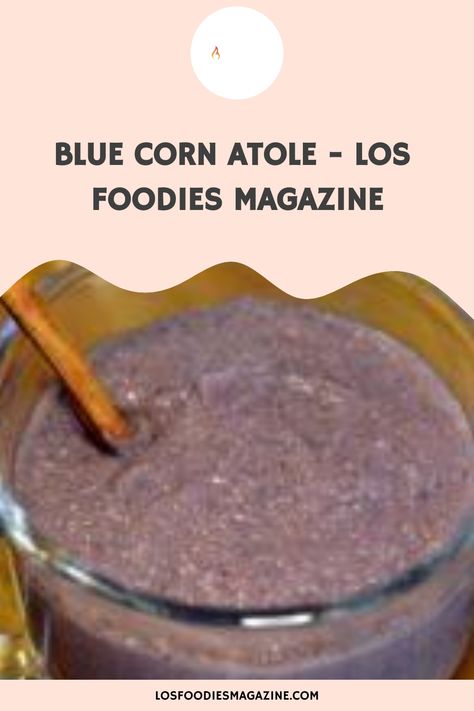 BLUE CORN ATOLE - LOS FOODIES MAGAZINE

LOSFOODIESMAGAZINE.COM